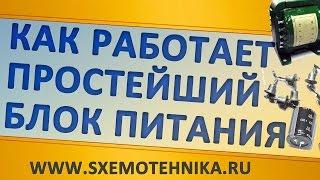 КАК РАБОТАЕТ ПРОСТЕЙШИЙ БЛОК ПИТАНИЯ

WWW.SXEMOTEHNIKA.RU